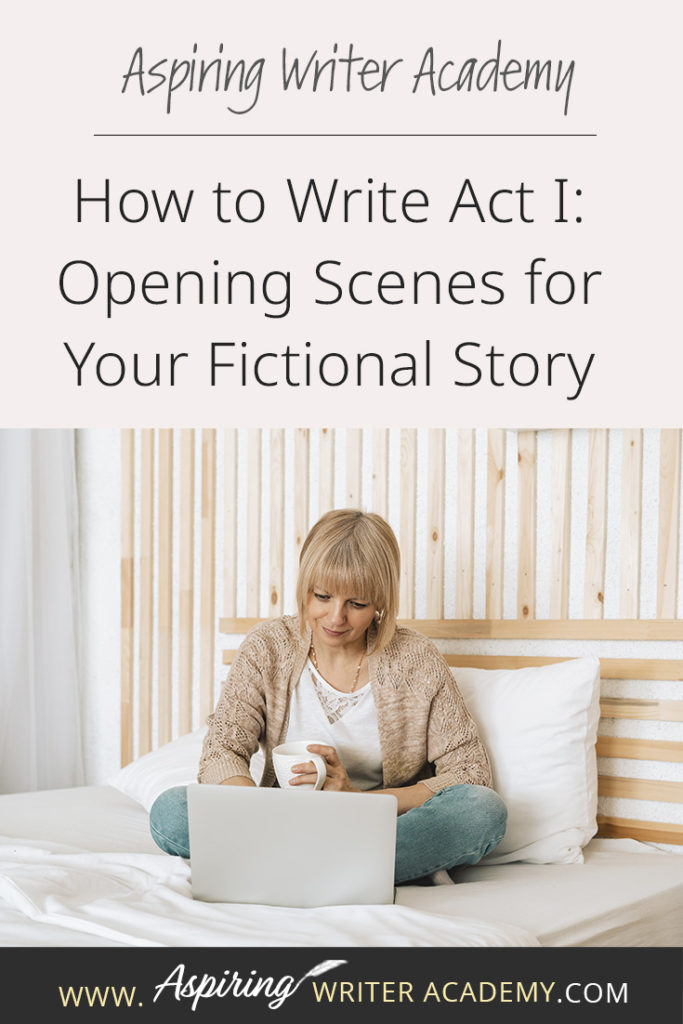 Aspiring Writer Academy

How to Write Act I: Opening Scenes for Your Fictional Story

www. Aspiring WRITER ACADEMY.COM